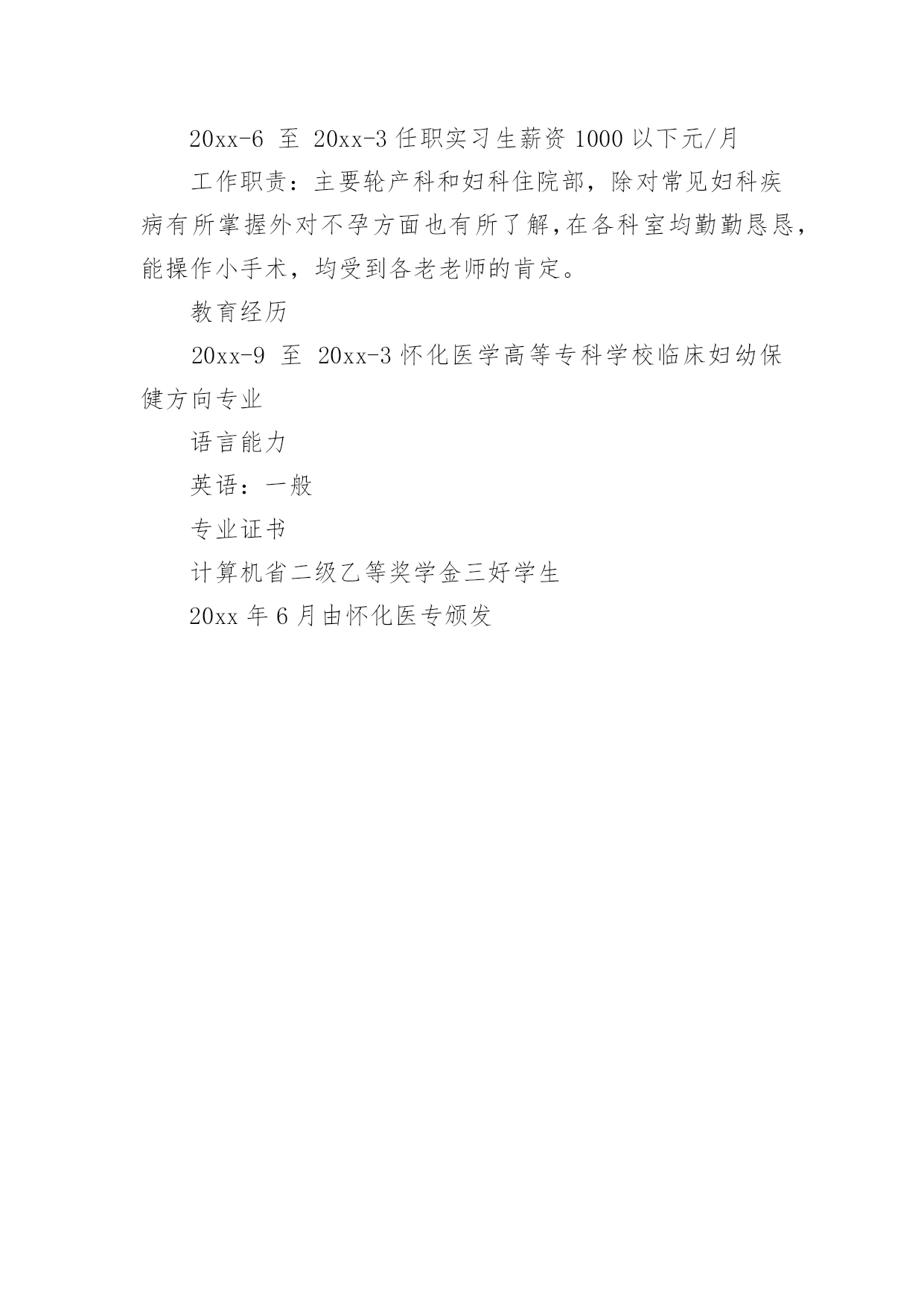 20xx-6 至 20xx-3 任职实习生薪资 1000 以下元/月

工作职责：主要轮产科和妇科住院部，除对常见妇科疾病有所掌握外对不孕方面也有所了解,在各科室均勤勤恳恳,能操作小手术，均受到各老老师的肯定。

教育经历

20xx-9 至 20xx-3 怀化医学高等专科学校临床妇幼保健方向专业

语言能力

英语：一般

专业证书

计算机省二级乙等奖学金三好学生

20xx 年 6 月由怀化医专颁发